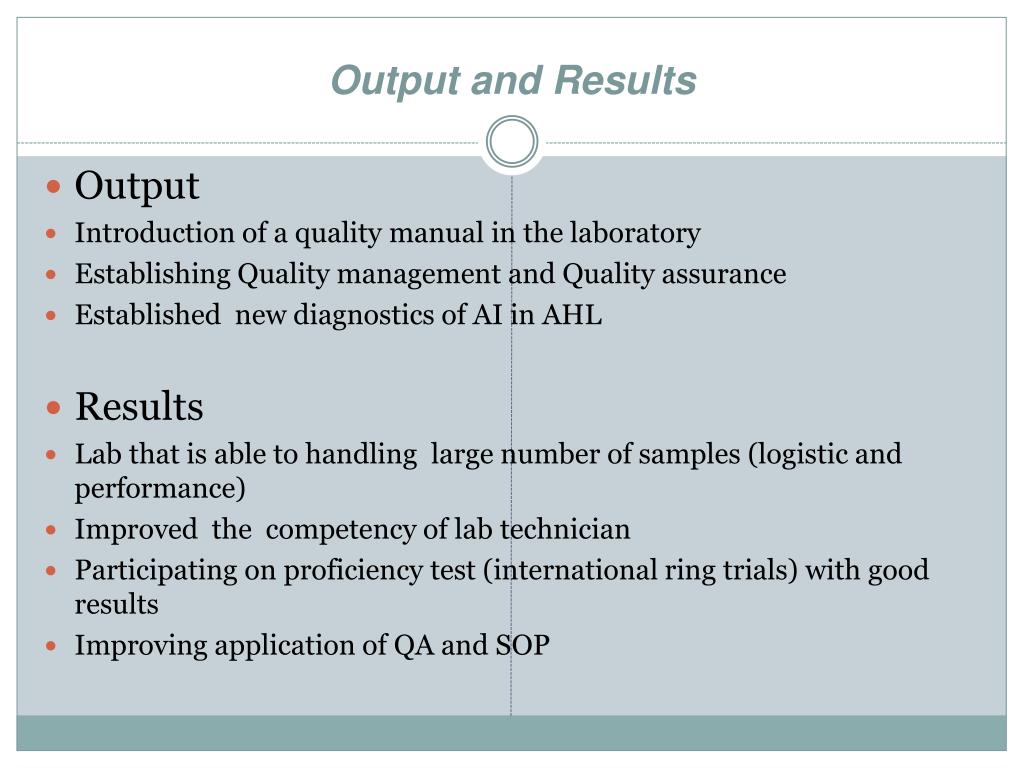 Output and Results

- Output
- Introduction of a quality manual in the laboratory
- Establishing Quality management and Quality assurance
- Established new diagnostics of AI in AHL

- Results
- Lab that is able to handling large number of samples (logistic and performance)
- Improved the competency of lab technician
- Participating on proficiency test (international ring trials) with good results
- Improving application of QA and SOP